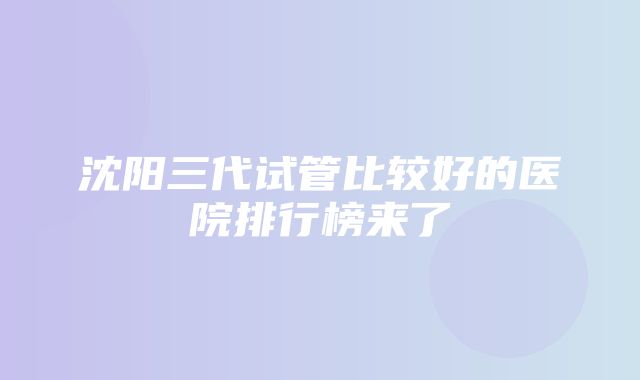 沈阳三代试管比较好的医院排行榜来了